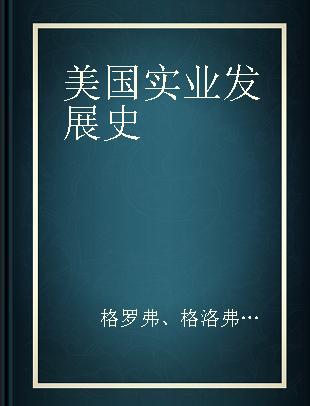 美国实业发展史

格罗弗、格洛弗…